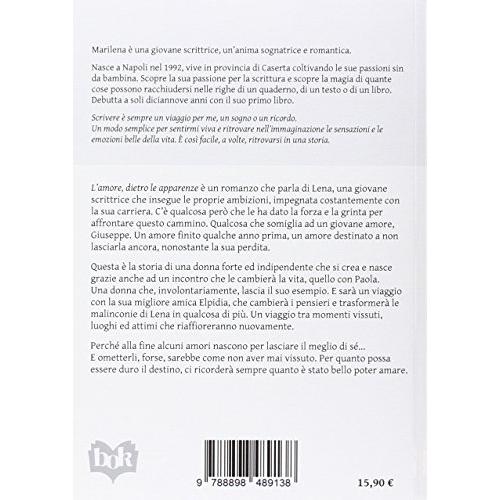 Marilena è una giovane scrittrice, un'anima sognatrice e romantica.

Nasce a Napoli nel 1992, vive in provincia di Caserta coltivando le sue passioni sin da bambina. Scopre la sua passione per la scrittura e scopre la magia di quante cose possono racchiudersi nelle righe di un quaderno, di un testo o di un libro. Debutta a soli diciannove anni con il suo primo libro.

Scrivere è sempre un viaggio per me, un sogno o un ricordo. Un modo semplice per sentirmi viva e ritrovare nell'immaginazione le sensazioni e le emozioni belle della vita. È così facile, a volte, ritrovarsi in una storia.

L'amore, dietro le apparenze è un romanzo che parla di Lena, una giovane scrittrice che insegue le proprie ambizioni, impegnata costantemente con la sua carriera. C'è qualcosa però che le ha dato la forza e la grinta per affrontare questo cammino. Qualcosa che somiglia ad un giovane amore, Giuseppe. Un amore finito qualche anno prima, un amore destinato a non lasciarla ancora, nonostante la sua perdita.

Questa è la storia di una donna forte ed indipendente che si crea e nasce grazie anche ad un incontro che le cambierà la vita, quello con Paola. Una donna che, involontariamente, lascia il suo esempio. E sarà un viaggio con la sua migliore amica Elpidia, che cambierà i pensieri e trasformerà le malinconie di Lena in qualcosa di più. Un viaggio tra momenti vissuti, luoghi ed attimi che riaffioreranno nuovamente.

Perché alla fine alcuni amori nascono per lasciare il meglio di sé... E ometterli, forse, sarebbe come non aver mai vissuto. Per quanto possa essere duro il destino, ci ricorderà sempre quanto è stato bello poter amare.

bok

9 788898 489138

15,90 €